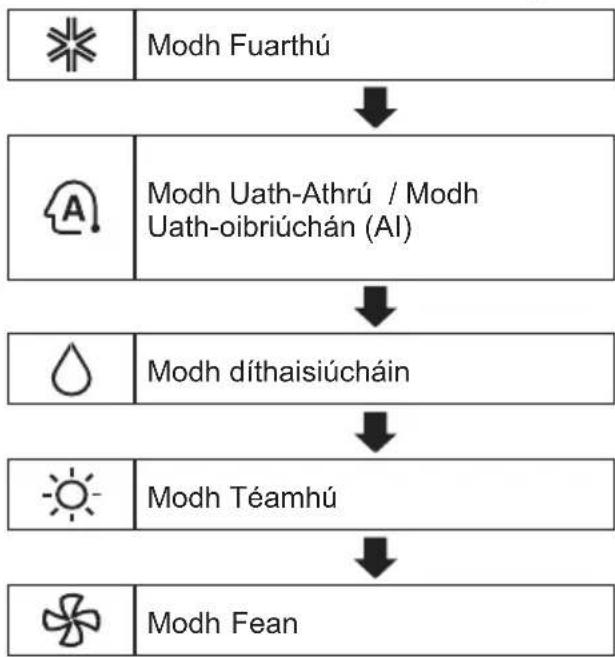 Modh Fuarthú

A

Modh Uath-Athrú / Modh Uath-oibriúchán (AI)

Modh díthaisiúcháin

Modh Téamhú

Modh Fean